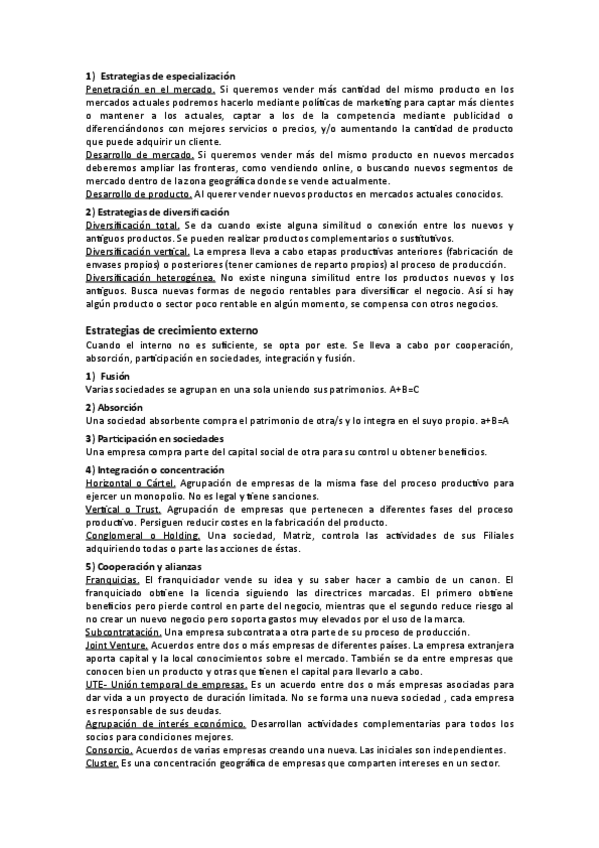 1) Estrategias de especialización
Penetración en el mercado. Si queremos vender más cantidad del mismo producto en los mercados actuales podremos hacerlo mediante políticas de marketing para captar más clientes o mantener a los actuales, captar a los de la competencia mediante publicidad o diferenciándonos con mejores servicios o precios, y/o aumentando la cantidad de producto que puede adquirir un cliente.
Desarrollo de mercado. Si queremos vender más del mismo producto en nuevos mercados deberemos ampliar las fronteras, como vendiendo online, o buscando nuevos segmentos de mercado dentro de la zona geográfica donde se vende actualmente.
Desarrollo de producto. Al querer vender nuevos productos en mercados actuales conocidos.

2) Estrategias de diversificación
Diversificación total. Se da cuando existe alguna similitud o conexión entre los nuevos y antiguos productos. Se pueden realizar productos complementarios o sustitutivos.
Diversificación vertical. La empresa lleva a cabo etapas productivas anteriores (fabricación de envases propios) o posteriores (tener camiones de reparto propios) al proceso de producción.
Diversificación heterogénea. No existe ninguna similitud entre los productos nuevos y los antiguos. Busca nuevas formas de negocio rentables para diversificar el negocio. Así si hay algún producto o sector poco rentable en algún momento, se compensa con otros negocios.

Estrategias de crecimiento externo
Cuando el interno no es suficiente, se opta por este. Se lleva a cabo por cooperación, absorción, participación en sociedades, integración y fusión.

1) Fusión
Varias sociedades se agrupan en una sola uniendo sus patrimonios. A+B=C

2) Absorción
Una sociedad absorbente compra el patrimonio de otra/s y lo integra en el suyo propio. a+B=A

3) Participación en sociedades
Una empresa compra parte del capital social de otra para su control u obtener beneficios.

4) Integración o concentración
Horizontal o Cártel. Agrupación de empresas de la misma fase del proceso productivo para ejercer un monopolio. No es legal y tiene sanciones.
Vertical o Trust. Agrupación de empresas que pertenecen a diferentes fases del proceso productivo. Persiguen reducir costes en la fabricación del producto.
Conglomeral o Holding. Una sociedad, Matriz, controla las actividades de sus Filiales adquiriendo todas o parte las acciones de éstas.

5) Cooperación y alianzas
Franquicias. El franquiciador vende su idea y su saber hacer a cambio de un canon. El franquiciado obtiene la licencia siguiendo las directrices marcadas. El primero obtiene beneficios pero pierde control en parte del negocio, mientras que el segundo reduce riesgo al no crear un nuevo negocio pero soporta gastos muy elevados por el uso de la marca.
Subcontratación. Una empresa subcontrata a otra parte de su proceso de producción.
Joint Venture. Acuerdos entre dos o más empresas de diferentes países. La empresa extranjera aporta capital y la local conocimientos sobre el mercado. También se da entre empresas que conocen bien un producto y otras que tienen el capital para llevarlo a cabo.
UTE- Unión temporal de empresas. Es un acuerdo entre dos o más empresas asociadas para dar vida a un proyecto de duración limitada. No se forma una nueva sociedad , cada empresa es responsable de sus deudas.
Agrupación de interés económico. Desarrollan actividades complementarias para todos los socios para condiciones mejores.
Consorcio. Acuerdos de varias empresas creando una nueva. Las iniciales son independientes.
Cluster. Es una concentración geográfica de empresas que comparten intereses en un sector.